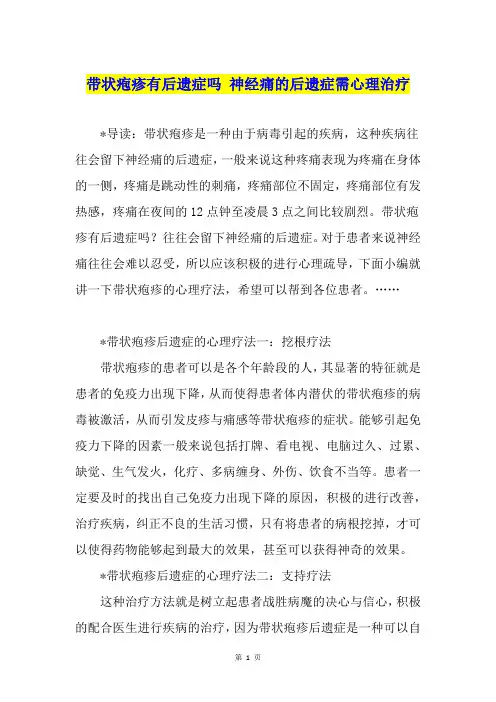 带状疱疹有后遗症吗 神经痛的后遗症需心理治疗

*导读：带状疱疹是一种由于病毒引起的疾病，这种疾病往往会留下神经痛的后遗症，一般来说这种疼痛表现为疼痛在身体的一侧，疼痛是跳动性的刺痛，疼痛部位不固定，疼痛部位有发热感，疼痛在夜间的12点钟至凌晨3点之间比较剧烈。带状疱疹有后遗症吗？往往会留下神经痛的后遗症。对于患者来说神经痛往往会难以忍受，所以应该积极的进行心理疏导，下面小编就讲一下带状疱疹的心理疗法，希望可以帮到各位患者。……

*带状疱疹后遗症的心理疗法一：挖根疗法

带状疱疹的患者可以是各个年龄段的人，其显著的特征就是患者的免疫力出现下降，从而使得患者体内潜伏的带状疱疹的病毒被激活，从而引发皮疹与痛感等带状疱疹的症状。能够引起免疫力下降的因素一般来说包括打牌、看电视、电脑过久、过累、缺觉、生气发火，化疗、多病缠身、外伤、饮食不当等。患者一定要及时的找出自己免疫力出现下降的原因，积极的进行改善，治疗疾病，纠正不良的生活习惯，只有将患者的病根挖掉，才可以使得药物能够起到最大的效果，甚至可以获得神奇的效果。

*带状疱疹后遗症的心理疗法二：支持疗法

这种治疗方法就是树立起患者战胜病魔的决心与信心，积极的配合医生进行疾病的治疗，因为带状疱疹后遗症是一种可以自

第 1 页